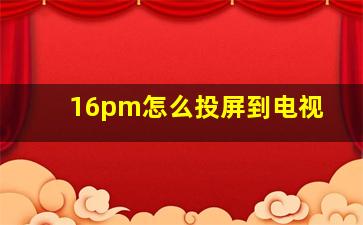 16pm怎么投屏到电视